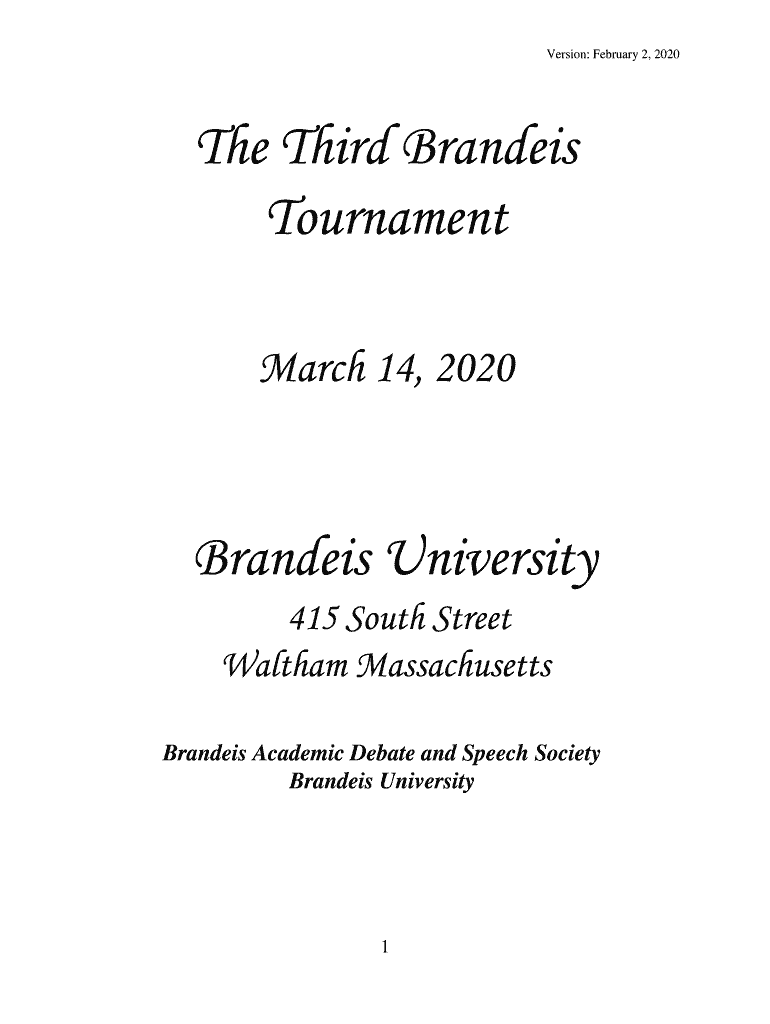 Version: February 2, 2020

The Third Brandeis Tournament

March 14, 2020

Brandeis University

415 South Street

Waltham Massachusetts

Brandeis Academic Debate and Speech Society
Brandeis University

1